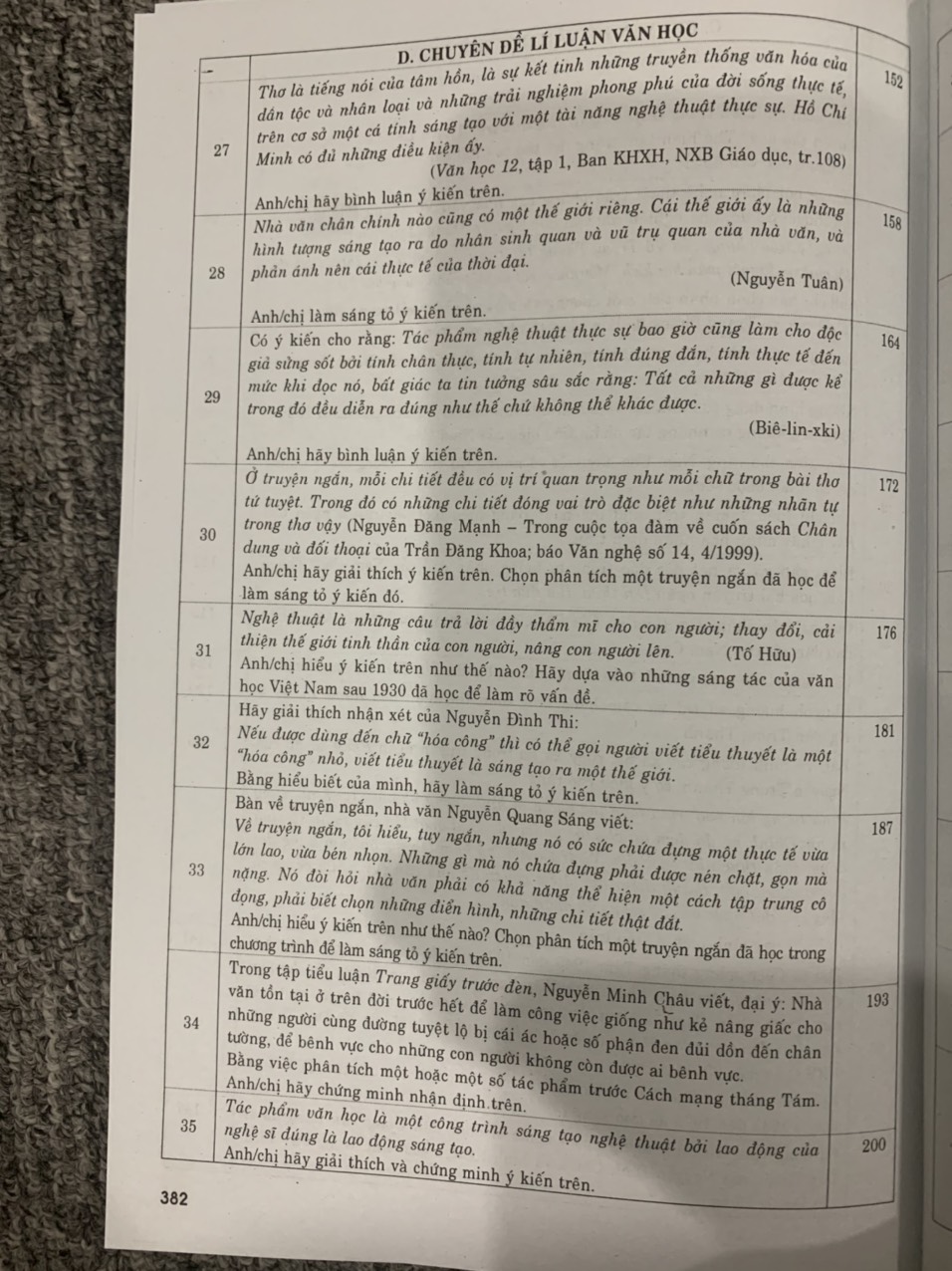 | | D. CHUYÊN ĐỀ LÍ LUẬN VĂN HỌC | |
|---|---|---|
| 27 | Thơ là tiếng nói của tâm hồn, là sự kết tinh những truyền thống văn hóa của dân tộc và nhân loại và những trải nghiệm phong phú của đời sống thực tế, trên cơ sở một cá tính sáng tạo với một tài năng nghệ thuật thực sự. Hồ Chí Minh có đủ những điều kiện ấy. (Văn học 12, tập 1, Ban KHXH, NXB Giáo dục, tr.108) Anh/chị hãy bình luận ý kiến trên. | 152 |
| 28 | Nhà văn chân chính nào cũng có một thế giới riêng. Cái thế giới ấy là những hình tượng sáng tạo ra do nhân sinh quan và vũ trụ quan của nhà văn, và phản ánh nên cái thực tế của thời đại. (Nguyễn Tuân) Anh/chị làm sáng tỏ ý kiến trên. | 158 |
| 29 | Có ý kiến cho rằng: Tác phẩm nghệ thuật thực sự bao giờ cũng làm cho độc giả sửng sốt bởi tính chân thực, tính tự nhiên, tính đúng đắn, tính thực tế đến mức khi đọc nó, bất giác ta tin tưởng sâu sắc rằng: Tất cả những gì được kể trong đó đều diễn ra đúng như thế chứ không thể khác được. (Biê-lin-xki) Anh/chị hãy bình luận ý kiến trên. | 164 |
| 30 | Ở truyện ngắn, mỗi chi tiết đều có vị trí quan trọng như mỗi chữ trong bài thơ tứ tuyệt. Trong đó có những chi tiết đóng vai trò đặc biệt như những nhãn tự trong thơ vậy (Nguyễn Đăng Mạnh – Trong cuộc tọa đàm về cuốn sách Chân dung và đối thoại của Trần Đăng Khoa; báo Văn nghệ số 14, 4/1999). Anh/chị hãy giải thích ý kiến trên. Chọn phân tích một truyện ngắn đã học để làm sáng tỏ ý kiến đó. | 172 |
| 31 | Nghệ thuật là những câu trả lời đầy thẩm mĩ cho con người; thay đổi, cải thiện thế giới tinh thần của con người, nâng con người lên. (Tố Hữu) Anh/chị hiểu ý kiến trên như thế nào? Hãy dựa vào những sáng tác của văn học Việt Nam sau 1930 đã học để làm rõ vấn đề. | 176 |
| 32 | Hãy giải thích nhận xét của Nguyễn Đình Thi: Nếu được dùng đến chữ "hóa công" thì có thể gọi người viết tiểu thuyết là một "hóa công" nhỏ, viết tiểu thuyết là sáng tạo ra một thế giới. Bằng hiểu biết của mình, hãy làm sáng tỏ ý kiến trên. | 181 |
| 33 | Bàn về truyện ngắn, nhà văn Nguyễn Quang Sáng viết: Về truyện ngắn, tôi hiểu, tuy ngắn, nhưng nó có sức chứa đựng một thực tế vừa lớn lao, vừa bén nhọn. Những gì mà nó chứa đựng phải được nén chặt, gọn mà nặng. Nó đòi hỏi nhà văn phải có khả năng thể hiện một cách tập trung cô đọng, phải biết chọn những điển hình, những chi tiết thật đắt. Anh/chị hiểu ý kiến trên như thế nào? Chọn phân tích một truyện ngắn đã học trong chương trình để làm sáng tỏ ý kiến trên. | 187 |
| 34 | Trong tập tiểu luận Trang giấy trước đèn, Nguyễn Minh Châu viết, đại ý: Nhà văn tồn tại ở trên đời trước hết để làm công việc giống như kẻ nâng giấc cho những người cùng đường tuyệt lộ bị cái ác hoặc số phận đen đủi dồn đến chân tường, để bênh vực cho những con người không còn được ai bênh vực. Bằng việc phân tích một hoặc một số tác phẩm trước Cách mạng tháng Tám. Anh/chị hãy chứng minh nhận định trên. | 193 |
| 35 | Tác phẩm văn học là một công trình sáng tạo nghệ thuật bởi lao động của nghệ sĩ đúng là lao động sáng tạo. Anh/chị hãy giải thích và chứng minh ý kiến trên. | 200 |

382